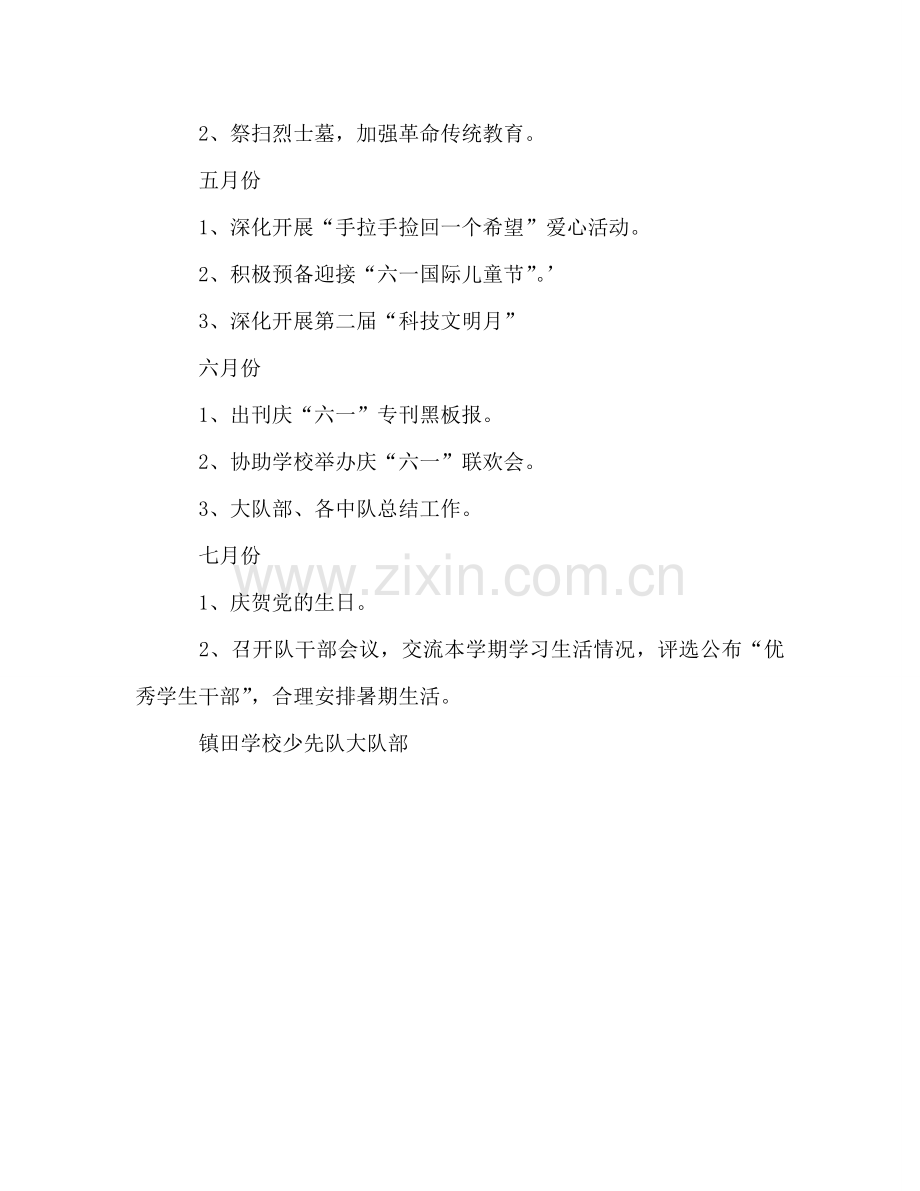 2、祭扫烈士墓，加强革命传统教育。

五月份

1、深化开展“手拉手捡回一个希望”爱心活动。

2、积极预备迎接“六一国际儿童节”。’

3、深化开展第二届“科技文明月”

六月份

1、出刊庆“六一”专刊黑板报。

2、协助学校举办庆“六一”联欢会。

3、大队部、各中队总结工作。

七月份

1、庆贺党的生日。

2、召开队干部会议，交流本学期学习生活情况，评选公布“优秀学生干部”，合理安排暑期生活。

镇田学校少先队大队部

www.zixin.com.cn